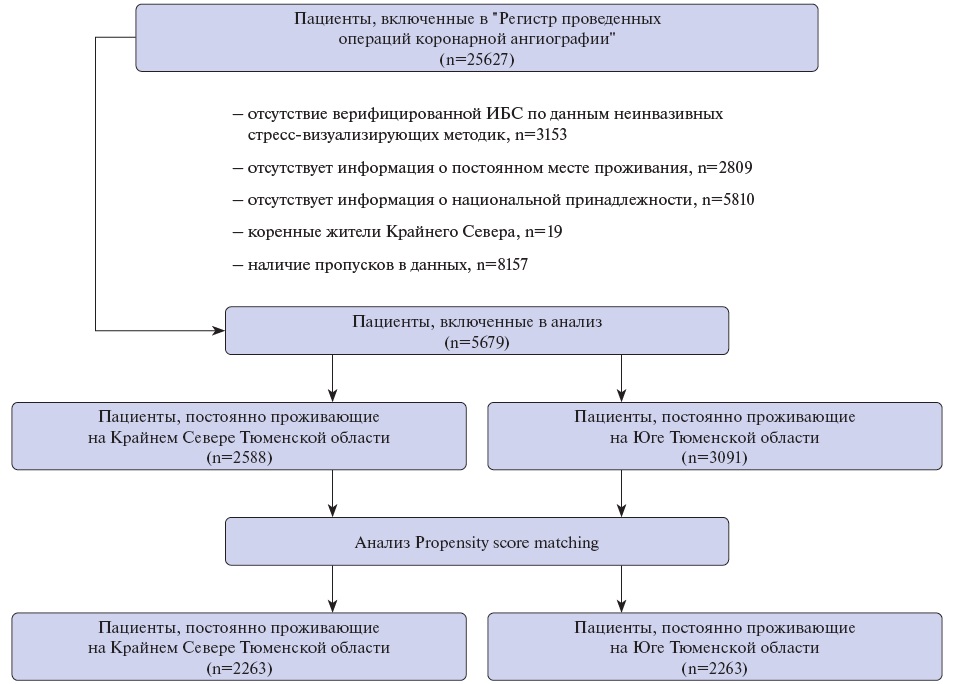 Пациенты, включенные в "Регистр проведенных операций коронарной ангиографии"
(n=25627)

– отсутствие верифицированной ИБС по данным неинвазивных стресс-визуализирующих методик, n=3153

– отсутствует информация о постоянном месте проживания, n=2809

– отсутствует информация о национальной принадлежности, n=5810

– коренные жители Крайнего Севера, n=19

– наличие пропусков в данных, n=8157

Пациенты, включенные в анализ
(n=5679)

Пациенты, постоянно проживающие на Крайнем Севере Тюменской области
(n=2588)

Пациенты, постоянно проживающие на Юге Тюменской области
(n=3091)

Анализ Propensity score matching

Пациенты, постоянно проживающие на Крайнем Севере Тюменской области
(n=2263)

Пациенты, постоянно проживающие на Юге Тюменской области
(n=2263)